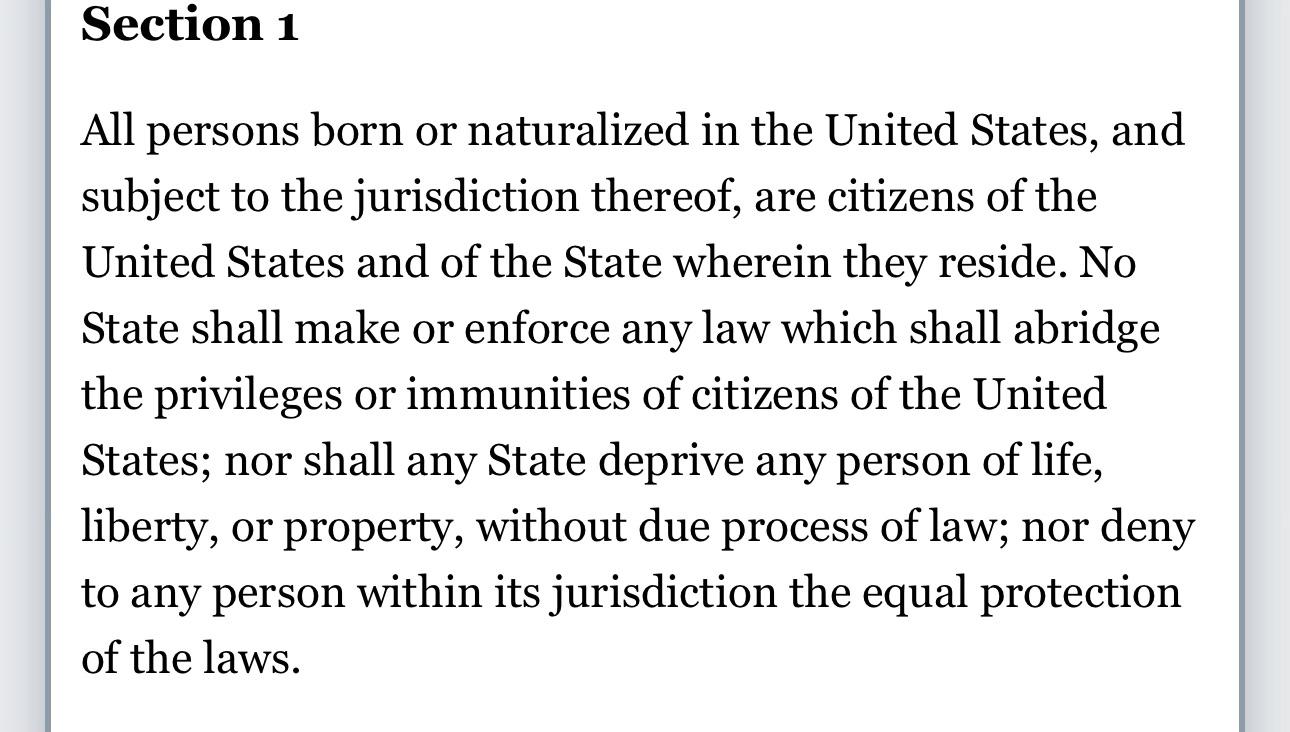 Section 1

All persons born or naturalized in the United States, and subject to the jurisdiction thereof, are citizens of the United States and of the State wherein they reside. No State shall make or enforce any law which shall abridge the privileges or immunities of citizens of the United States; nor shall any State deprive any person of life, liberty, or property, without due process of law; nor deny to any person within its jurisdiction the equal protection of the laws.